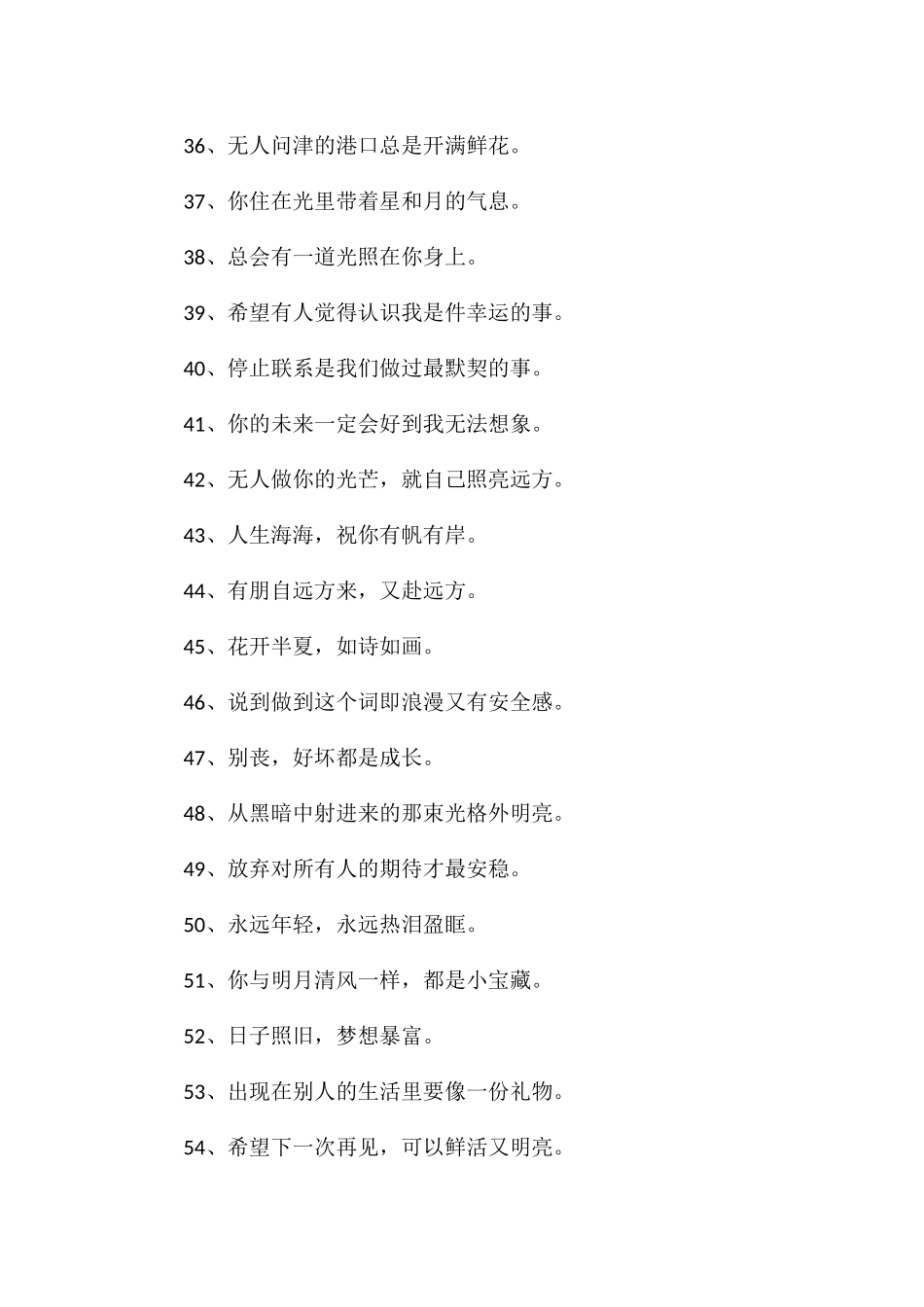 36、无人问津的港口总是开满鲜花。

37、你住在光里带着星和月的气息。

38、总会有一道光照在你身上。

39、希望有人觉得认识我是件幸运的事。

40、停止联系是我们做过最默契的事。

41、你的未来一定会好到我无法想象。

42、无人做你的光芒，就自己照亮远方。

43、人生海海，祝你有帆有岸。

44、有朋自远方来，又赴远方。

45、花开半夏，如诗如画。

46、说到做到这个词即浪漫又有安全感。

47、别丧，好坏都是成长。

48、从黑暗中射进来的那束光格外明亮。

49、放弃对所有人的期待才最安稳。

50、永远年轻，永远热泪盈眶。

51、你与明月清风一样，都是小宝藏。

52、日子照旧，梦想暴富。

53、出现在别人的生活里要像一份礼物。

54、希望下一次再见，可以鲜活又明亮。